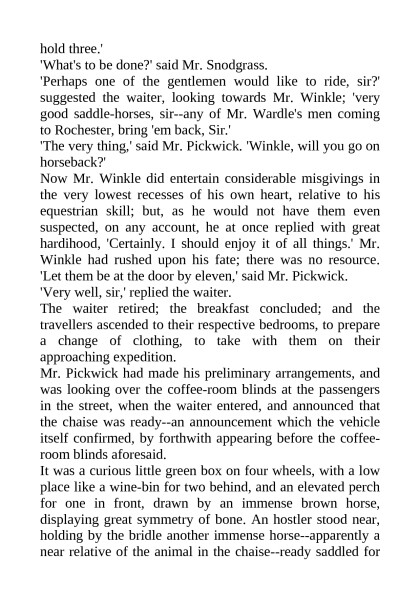 hold three.'
'What's to be done?' said Mr. Snodgrass.
'Perhaps one of the gentlemen would like to ride, sir?' suggested the waiter, looking towards Mr. Winkle; 'very good saddle-horses, sir--any of Mr. Wardle's men coming to Rochester, bring 'em back, Sir.'
'The very thing,' said Mr. Pickwick. 'Winkle, will you go on horseback?'
Now Mr. Winkle did entertain considerable misgivings in the very lowest recesses of his own heart, relative to his equestrian skill; but, as he would not have them even suspected, on any account, he at once replied with great hardihood, 'Certainly. I should enjoy it of all things.' Mr. Winkle had rushed upon his fate; there was no resource.
'Let them be at the door by eleven,' said Mr. Pickwick.
'Very well, sir,' replied the waiter.
The waiter retired; the breakfast concluded; and the travellers ascended to their respective bedrooms, to prepare a change of clothing, to take with them on their approaching expedition.
Mr. Pickwick had made his preliminary arrangements, and was looking over the coffee-room blinds at the passengers in the street, when the waiter entered, and announced that the chaise was ready--an announcement which the vehicle itself confirmed, by forthwith appearing before the coffee-room blinds aforesaid.
It was a curious little green box on four wheels, with a low place like a wine-bin for two behind, and an elevated perch for one in front, drawn by an immense brown horse, displaying great symmetry of bone. An hostler stood near, holding by the bridle another immense horse--apparently a near relative of the animal in the chaise--ready saddled for